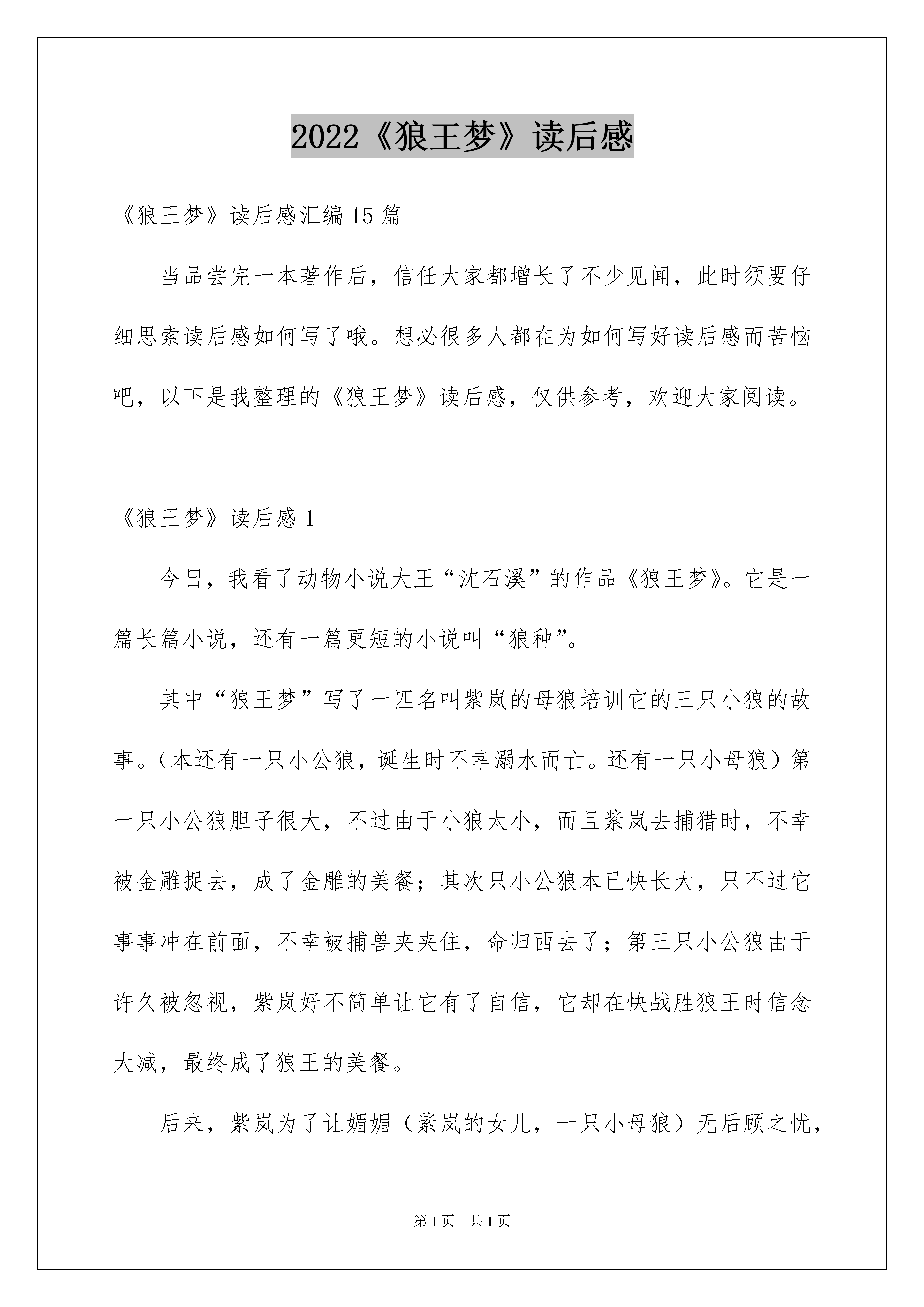 2022《狼王梦》读后感

《狼王梦》读后感汇编15篇

当品尝完一本著作后，信任大家都增长了不少见闻，此时须要仔细思索读后感如何写了哦。想必很多人都在为如何写好读后感而苦恼吧，以下是我整理的《狼王梦》读后感，仅供参考，欢迎大家阅读。

《狼王梦》读后感1

今日，我看了动物小说大王“沈石溪”的作品《狼王梦》。它是一篇长篇小说，还有一篇更短的小说叫“狼种”。

其中“狼王梦”写了一匹名叫紫岚的母狼培训它的三只小狼的故事。（本还有一只小公狼，诞生时不幸溺水而亡。还有一只小母狼）第一只小公狼胆子很大，不过由于小狼太小，而且紫岚去捕猎时，不幸被金雕捉去，成了金雕的美餐；其次只小公狼本已快长大，只不过它事事冲在前面，不幸被捕兽夹夹住，命归西去了；第三只小公狼由于许久被忽视，紫岚好不简单让它有了自信，它却在快战胜狼王时信念大减，最终成了狼王的美餐。

后来，紫岚为了让媚媚（紫岚的女儿，一只小母狼）无后顾之忧，

第1页　共1页